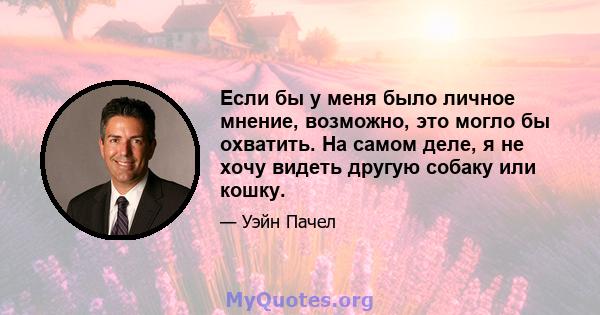 Если бы у меня было личное мнение, возможно, это могло бы охватить. На самом деле, я не хочу видеть другую собаку или кошку.

— Уэйн Пачел

MyQuotes.org